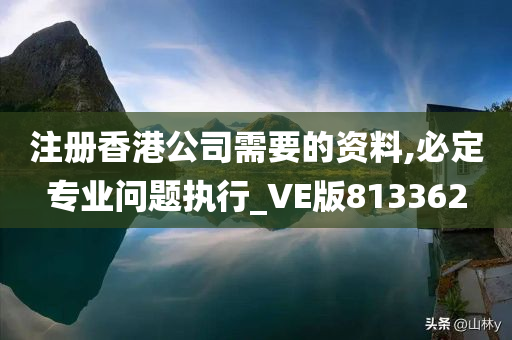 注册香港公司需要的资料,必定专业问题执行_VE版813362

头条 @山林y